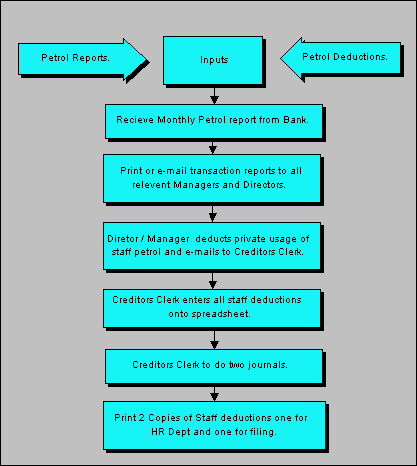 Petrol Reports.

Inputs

Petrol Deductions.

Recieve Monthly Petrol report from Bank.

Print or e-mail transaction reports to all relevent Managers and Directors.

Diretor / Manager deducts private usage of staff petrol and e-mails to Creditors Clerk.

Creditors Clerk enters all staff deductions onto spreadsheet.

Creditors Clerk to do two journals.

Print 2 Copies of Staff deductions one for HR Dept and one for filing.